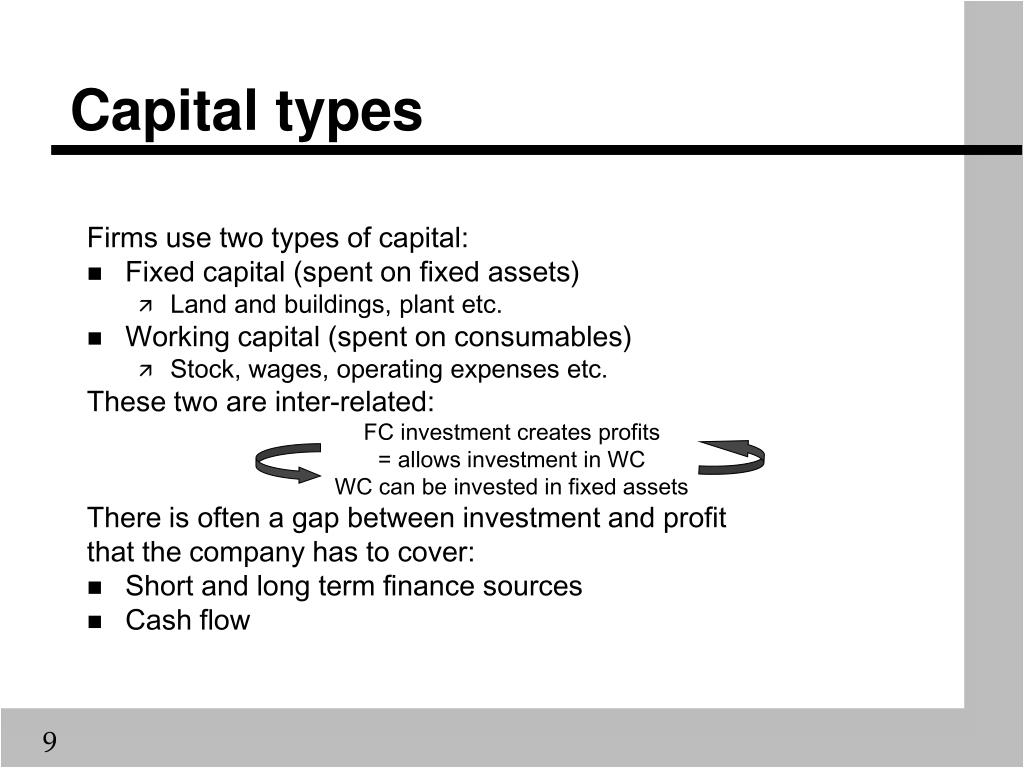 Capital types

Firms use two types of capital:
- Fixed capital (spent on fixed assets)
  - Land and buildings, plant etc.
- Working capital (spent on consumables)
  - Stock, wages, operating expenses etc.

These two are inter-related:

FC investment creates profits
= allows investment in WC
WC can be invested in fixed assets

There is often a gap between investment and profit that the company has to cover:
- Short and long term finance sources
- Cash flow

9